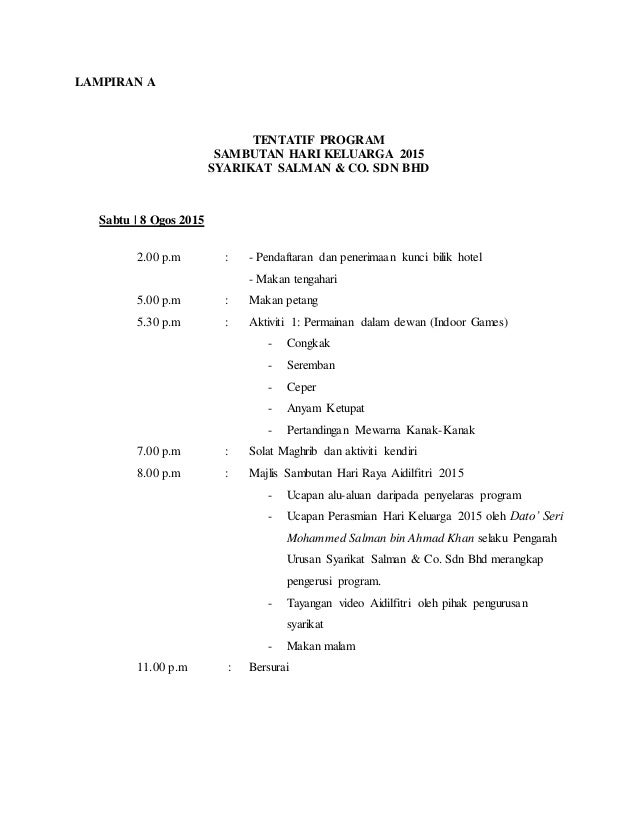 LAMPIRAN A

TENTATIF PROGRAM
SAMBUTAN HARI KELUARGA 2015
SYARIKAT SALMAN & CO. SDN BHD

Sabtu | 8 Ogos 2015

2.00 p.m : - Pendaftaran dan penerimaan kunci bilik hotel
- Makan tengahari
5.00 p.m : Makan petang
5.30 p.m : Aktiviti 1: Permainan dalam dewan (Indoor Games)
- Congkak
- Seremban
- Ceper
- Anyam Ketupat
- Pertandingan Mewarna Kanak-Kanak
7.00 p.m : Solat Maghrib dan aktiviti kendiri
8.00 p.m : Majlis Sambutan Hari Raya Aidilfitri 2015
- Ucapan alu-aluan daripada penyelaras program
- Ucapan Perasmian Hari Keluarga 2015 oleh Dato' Seri Mohammed Salman bin Ahmad Khan selaku Pengarah Urusan Syarikat Salman & Co. Sdn Bhd merangkap pengerusi program.
- Tayangan video Aidilfitri oleh pihak pengurusan syarikat
- Makan malam
11.00 p.m : Bersurai